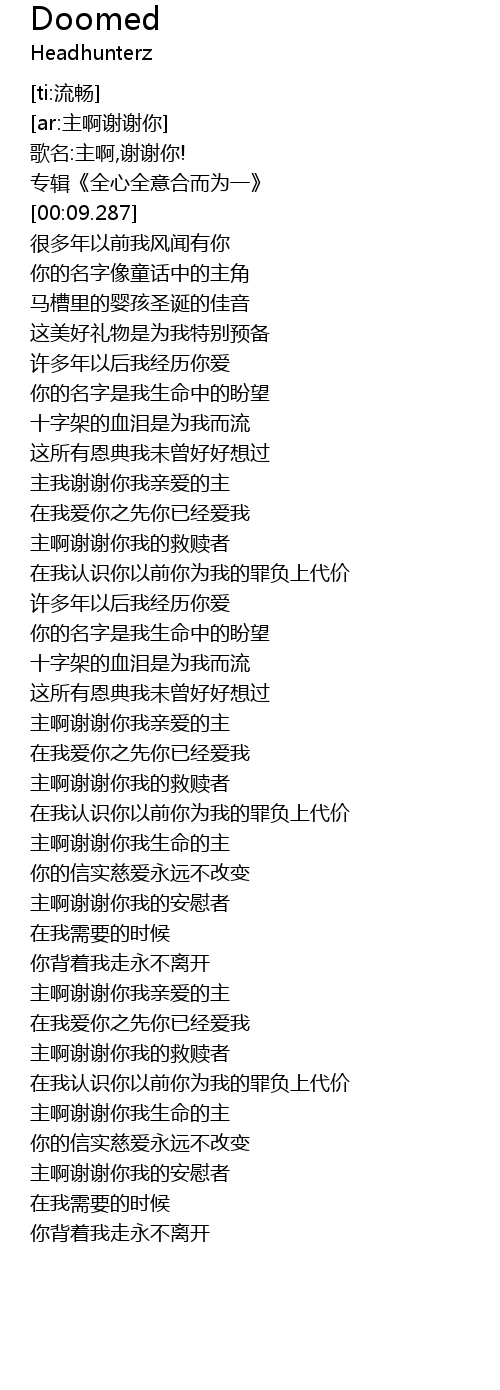 Doomed
Headhunterz

[ti:流畅]
[ar:主啊谢谢你]
歌名:主啊,谢谢你!
专辑《全心全意合而为一》
[00:09.287]
很多年以前我风闻有你
你的名字像童话中的主角
马槽里的婴孩圣诞的佳音
这美好礼物是为我特别预备
许多年以后我经历你爱
你的名字是我生命中的盼望
十字架的血泪是为我而流
这所有恩典我未曾好好想过
主我谢谢你我亲爱的主
在我爱你之先你已经爱我
主啊谢谢你我的救赎者
在我认识你以前你为我的罪负上代价
许多年以后我经历你爱
你的名字是我生命中的盼望
十字架的血泪是为我而流
这所有恩典我未曾好好想过
主啊谢谢你我亲爱的主
在我爱你之先你已经爱我
主啊谢谢你我的救赎者
在我认识你以前你为我的罪负上代价
主啊谢谢你我生命的主
你的信实慈爱永远不改变
主啊谢谢你我的安慰者
在我需要的时候
你背着我走永不离开
主啊谢谢你我亲爱的主
在我爱你之先你已经爱我
主啊谢谢你我的救赎者
在我认识你以前你为我的罪负上代价
主啊谢谢你我生命的主
你的信实慈爱永远不改变
主啊谢谢你我的安慰者
在我需要的时候
你背着我走永不离开